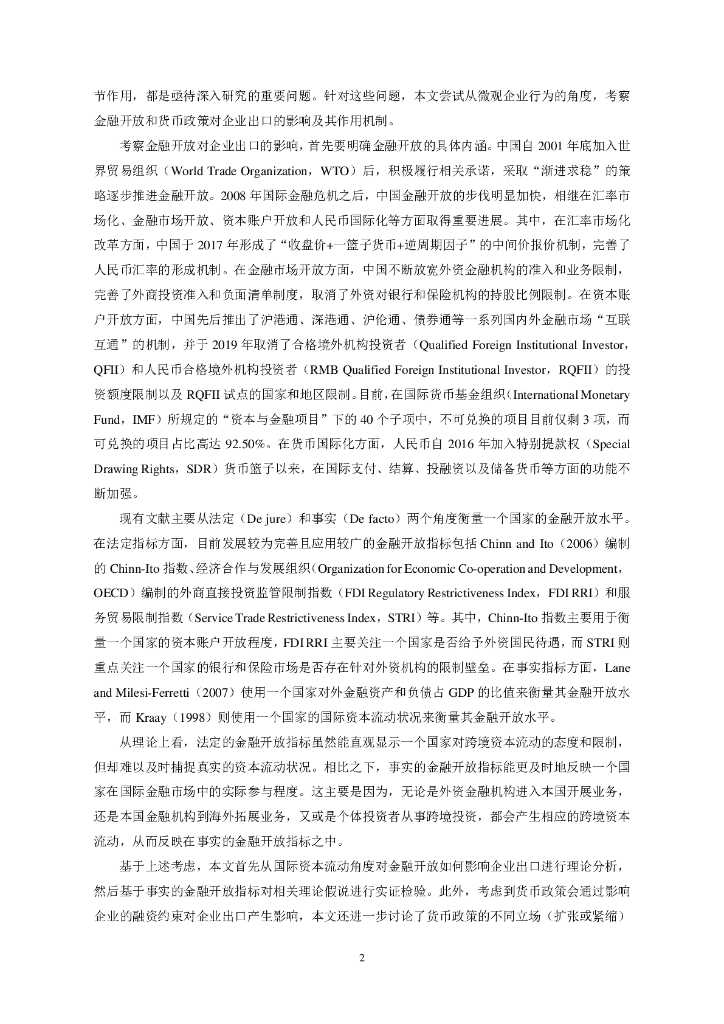 节作用，都是亟待深入研究的重要问题。针对这些问题，本文尝试从微观企业行为的角度，考察金融开放和货币政策对企业出口的影响及其作用机制。

考察金融开放对企业出口的影响，首先要明确金融开放的具体内涵。中国自 2001 年底加入世界贸易组织（World Trade Organization，WTO）后，积极履行相关承诺，采取“渐进求稳”的策略逐步推进金融开放。2008 年国际金融危机之后，中国金融开放的步伐明显加快，相继在汇率市场化、金融市场开放、资本账户开放和人民币国际化等方面取得重要进展。其中，在汇率市场化改革方面，中国于 2017 年形成了“收盘价+一篮子货币+逆周期因子”的中间价报价机制，完善了人民币汇率的形成机制。在金融市场开放方面，中国不断放宽外资金融机构的准入和业务限制，完善了外商投资准入和负面清单制度，取消了外资对银行和保险机构的持股比例限制。在资本账户开放方面，中国先后推出了沪港通、深港通、沪伦通、债券通等一系列国内外金融市场“互联互通”的机制，并于 2019 年取消了合格境外机构投资者（Qualified Foreign Institutional Investor，QFII）和人民币合格境外机构投资者（RMB Qualified Foreign Institutional Investor，RQFII）的投资额度限制以及 RQFII 试点的国家和地区限制。目前，在国际货币基金组织（International Monetary Fund，IMF）所规定的“资本与金融项目”下的 40 个子项中，不可兑换的项目目前仅剩 3 项，而可兑换的项目占比高达 92.50%。在货币国际化方面，人民币自 2016 年加入特别提款权（Special Drawing Rights，SDR）货币篮子以来，在国际支付、结算、投融资以及储备货币等方面的功能不断加强。

现有文献主要从法定（De jure）和事实（De facto）两个角度衡量一个国家的金融开放水平。在法定指标方面，目前发展较为完善且应用较广的金融开放指标包括 Chinn and Ito（2006）编制的 Chinn-Ito 指数、经济合作与发展组织（Organization for Economic Co-operation and Development，OECD）编制的外商直接投资监管限制指数（FDI Regulatory Restrictiveness Index，FDI RRI）和服务贸易限制指数（Service Trade Restrictiveness Index，STRI）等。其中，Chinn-Ito 指数主要用于衡量一个国家的资本账户开放程度，FDI RRI 主要关注一个国家是否给予外资国民待遇，而 STRI 则重点关注一个国家的银行和保险市场是否存在针对外资机构的限制壁垒。在事实指标方面，Lane and Milesi-Ferretti（2007）使用一个国家对外金融资产和负债占 GDP 的比值来衡量其金融开放水平，而 Kraay（1998）则使用一个国家的国际资本流动状况来衡量其金融开放水平。

从理论上看，法定的金融开放指标虽然能直观显示一个国家对跨境资本流动的态度和限制，但却难以及时捕捉真实的资本流动状况。相比之下，事实的金融开放指标能更及时地反映一个国家在国际金融市场中的实际参与程度。这主要是因为，无论是外资金融机构进入本国开展业务，还是本国金融机构到海外拓展业务，又或是个体投资者从事跨境投资，都会产生相应的跨境资本流动，从而反映在事实的金融开放指标之中。

基于上述考虑，本文首先从国际资本流动角度对金融开放如何影响企业出口进行理论分析，然后基于事实的金融开放指标对相关理论假说进行实证检验。此外，考虑到货币政策会通过影响企业的融资约束对企业出口产生影响，本文还进一步讨论了货币政策的不同立场（扩张或紧缩）

2